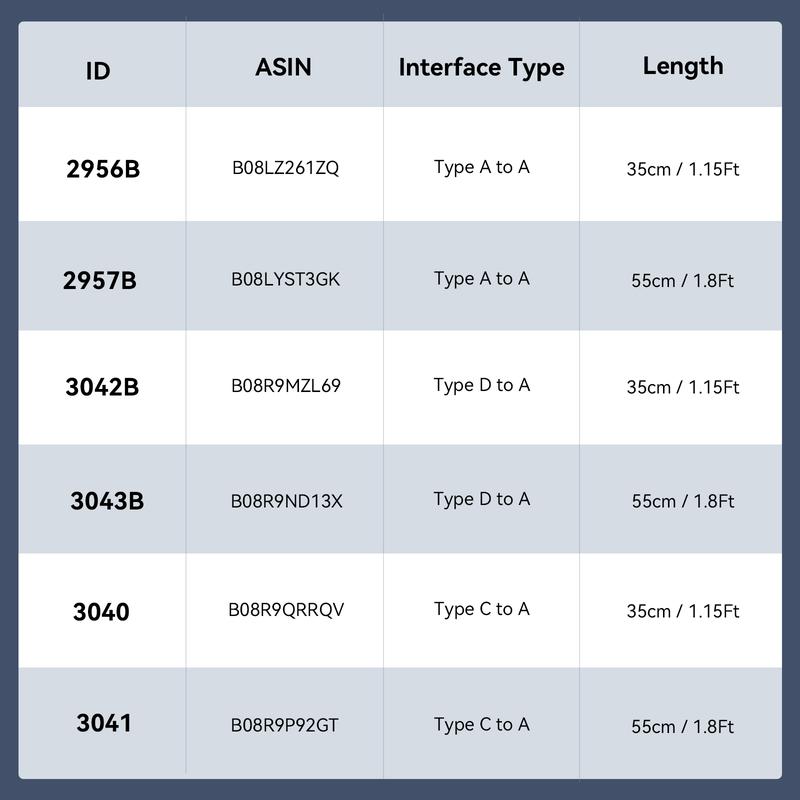 | ID | ASIN | Interface Type | Length |
|---|---|---|---|
| 2956B | B08LZ261ZQ | Type A to A | 35cm / 1.15Ft |
| 2957B | B08LYST3GK | Type A to A | 55cm / 1.8Ft |
| 3042B | B08R9MZL69 | Type D to A | 35cm / 1.15Ft |
| 3043B | B08R9ND13X | Type D to A | 55cm / 1.8Ft |
| 3040 | B08R9QRRQV | Type C to A | 35cm / 1.15Ft |
| 3041 | B08R9P92GT | Type C to A | 55cm / 1.8Ft |